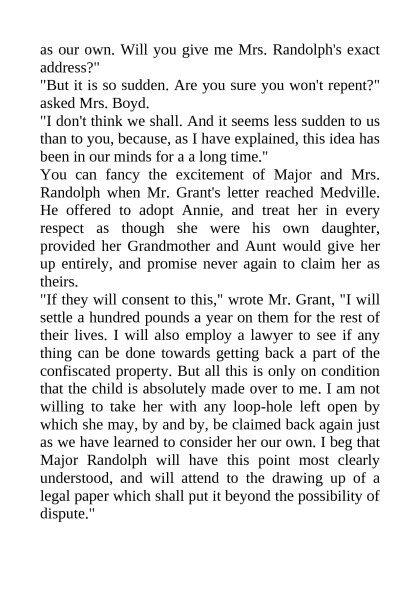 as our own. Will you give me Mrs. Randolph's exact address?"
"But it is so sudden. Are you sure you won't repent?" asked Mrs. Boyd.
"I don't think we shall. And it seems less sudden to us than to you, because, as I have explained, this idea has been in our minds for a a long time."
You can fancy the excitement of Major and Mrs. Randolph when Mr. Grant's letter reached Medville. He offered to adopt Annie, and treat her in every respect as though she were his own daughter, provided her Grandmother and Aunt would give her up entirely, and promise never again to claim her as theirs.
"If they will consent to this," wrote Mr. Grant, "I will settle a hundred pounds a year on them for the rest of their lives. I will also employ a lawyer to see if any thing can be done towards getting back a part of the confiscated property. But all this is only on condition that the child is absolutely made over to me. I am not willing to take her with any loop-hole left open by which she may, by and by, be claimed back again just as we have learned to consider her our own. I beg that Major Randolph will have this point most clearly understood, and will attend to the drawing up of a legal paper which shall put it beyond the possibility of dispute."